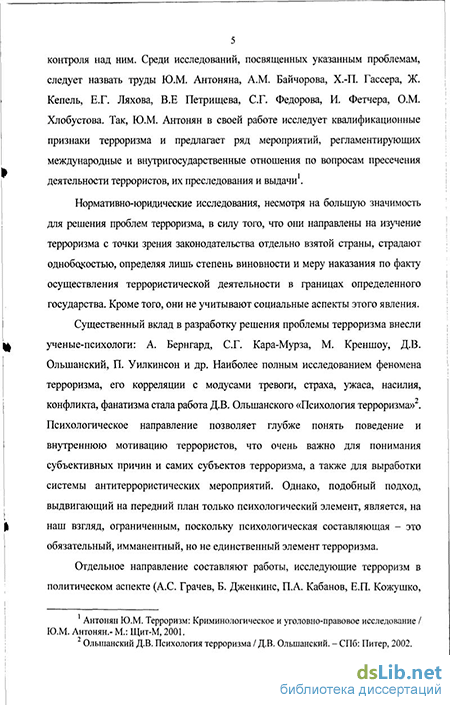 5

контроля над ним. Среди исследований, посвященных указанным проблемам, следует назвать труды Ю.М. Антоняна, А.М. Байчорова, Х.-П. Гассера, Ж. Кепель, Е.Г. Ляхова, В.Е Петрищева, С.Г. Федорова, И. Фетчера, О.М. Хлобустова. Так, Ю.М. Антонян в своей работе исследует квалификационные признаки терроризма и предлагает ряд мероприятий, регламентирующих международные и внутригосударственные отношения по вопросам пресечения деятельности террористов, их преследования и выдачи$^1$.

Нормативно-юридические исследования, несмотря на большую значимость для решения проблем терроризма, в силу того, что они направлены на изучение терроризма с точки зрения законодательства отдельно взятой страны, страдают однобокостью, определяя лишь степень виновности и меру наказания по факту осуществления террористической деятельности в границах определенного государства. Кроме того, они не учитывают социальные аспекты этого явления.

Существенный вклад в разработку решения проблемы терроризма внесли ученые-психологи: А. Бернгард, С.Г. Кара-Мурза, М. Креншоу, Д.В. Ольшанский, П. Уилкинсон и др. Наиболее полным исследованием феномена терроризма, его корреляции с модусами тревоги, страха, ужаса, насилия, конфликта, фанатизма стала работа Д.В. Ольшанского «Психология терроризма»$^2$. Психологическое направление позволяет глубже понять поведение и внутреннюю мотивацию террористов, что очень важно для понимания субъективных причин и самих субъектов терроризма, а также для выработки системы антитеррористических мероприятий. Однако, подобный подход, выдвигающий на передний план только психологический элемент, является, на наш взгляд, ограниченным, поскольку психологическая составляющая – это обязательный, имманентный, но не единственный элемент терроризма.

Отдельное направление составляют работы, исследующие терроризм в политическом аспекте (А.С. Грачев, Б. Дженкинс, П.А. Кабанов, Е.П. Кожушко,

$^1$ Антонян Ю.М. Терроризм: Криминологическое и уголовно-правовое исследование / Ю.М. Антонян.- М.: Щит-М, 2001.
$^2$ Ольшанский Д.В. Психология терроризма / Д.В. Ольшанский. – СПб: Питер, 2002.

dsLib.net
библиотека диссертаций